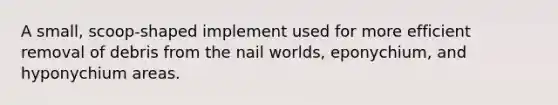 A small, scoop-shaped implement used for more efficient removal of debris from the nail worlds, eponychium, and hyponychium areas.